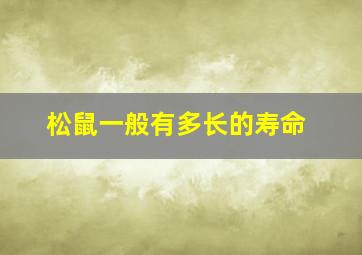 松鼠一般有多长的寿命